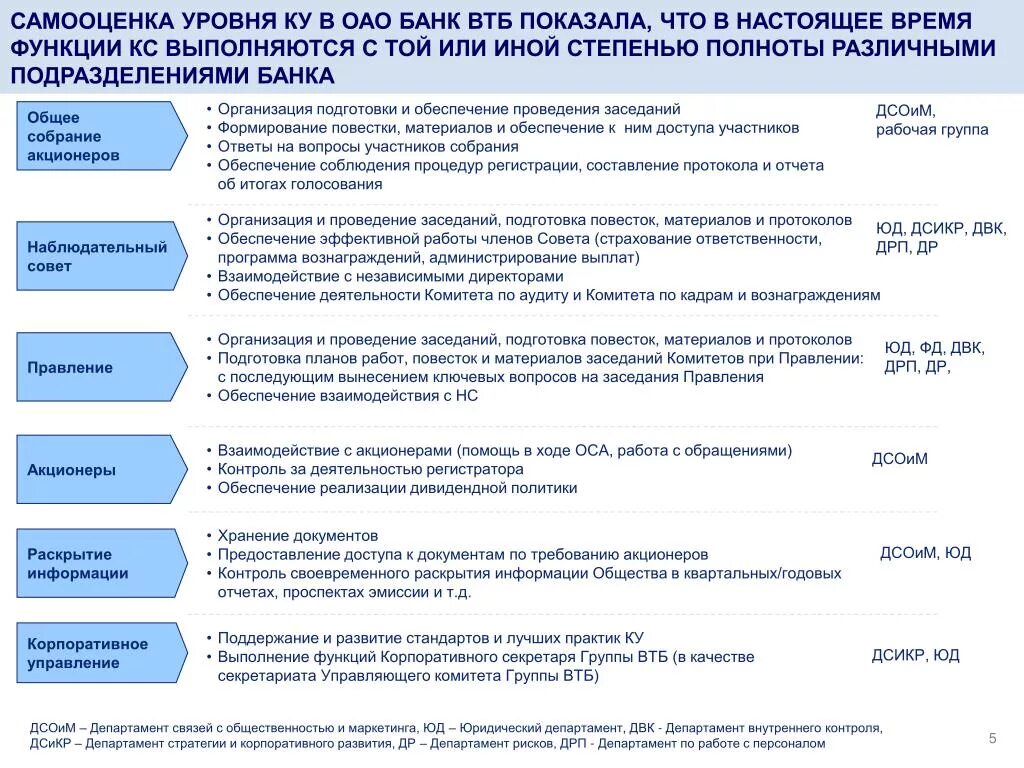 САМООЦЕНКА УРОВНЯ КУ В ОАО БАНК ВТБ ПОКАЗАЛА, ЧТО В НАСТОЯЩЕЕ ВРЕМЯ ФУНКЦИИ КС ВЫПОЛНЯЮТСЯ С ТОЙ ИЛИ ИНОЙ СТЕПЕНЬЮ ПОЛНОТЫ РАЗЛИЧНЫМИ ПОДРАЗДЕЛЕНИЯМИ БАНКА

Общее собрание акционеров

• Организация подготовки и обеспечение проведения заседаний
• Формирование повестки, материалов и обеспечение к ним доступа участников
• Ответы на вопросы участников собрания
• Обеспечение соблюдения процедур регистрации, составление протокола и отчета об итогах голосования

ДСОиМ, рабочая группа

Наблюдательный совет

• Организация и проведение заседаний, подготовка повесток, материалов и протоколов
• Обеспечение эффективной работы членов Совета (страхование ответственности, программа вознаграждений, администрирование выплат)
• Взаимодействие с независимыми директорами
• Обеспечение деятельности Комитета по аудиту и Комитета по кадрам и вознаграждениям

ЮД, ДСИКР, ДВК, ДРП, ДР

Правление

• Организация и проведение заседаний, подготовка повесток, материалов и протоколов
• Подготовка планов работ, повесток и материалов заседаний Комитетов при Правлении: с последующим вынесением ключевых вопросов на заседания Правления
• Обеспечение взаимодействия с НС

ЮД, ФД, ДВК, ДРП, ДР,

Акционеры

• Взаимодействие с акционерами (помощь в ходе ОСА, работа с обращениями)
• Контроль за деятельностью регистратора
• Обеспечение реализации дивидендной политики

ДСОиМ

Раскрытие информации

• Хранение документов
• Предоставление доступа к документам по требованию акционеров
• Контроль своевременного раскрытия информации Общества в квартальных/годовых отчетах, проспектах эмиссии и т.д.

ДСОиМ, ЮД

Корпоративное управление

• Поддержание и развитие стандартов и лучших практик КУ
• Выполнение функций Корпоративного секретаря Группы ВТБ (в качестве секретариата Управляющего комитета Группы ВТБ)

ДСИКР, ЮД

ДСОиМ – Департамент связей с общественностью и маркетинга, ЮД – Юридический департамент, ДВК - Департамент внутреннего контроля, ДСиКР – Департамент стратегии и корпоративного развития, ДР – Департамент рисков, ДРП - Департамент по работе с персоналом

5